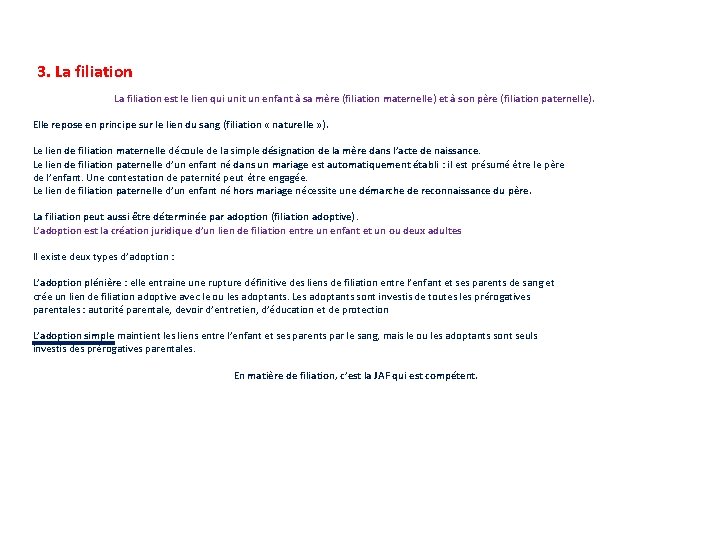 3. La filiation

La filiation est le lien qui unit un enfant à sa mère (filiation maternelle) et à son père (filiation paternelle).

Elle repose en principe sur le lien du sang (filiation « naturelle »).

Le lien de filiation maternelle découle de la simple désignation de la mère dans l'acte de naissance.
Le lien de filiation paternelle d'un enfant né dans un mariage est automatiquement établi : il est présumé être le père de l'enfant. Une contestation de paternité peut être engagée.
Le lien de filiation paternelle d'un enfant né hors mariage nécessite une démarche de reconnaissance du père.

La filiation peut aussi être déterminée par adoption (filiation adoptive).
L'adoption est la création juridique d'un lien de filiation entre un enfant et un ou deux adultes

Il existe deux types d'adoption :

L'adoption plénière : elle entraine une rupture définitive des liens de filiation entre l'enfant et ses parents de sang et crée un lien de filiation adoptive avec le ou les adoptants. Les adoptants sont investis de toutes les prérogatives parentales : autorité parentale, devoir d'entretien, d'éducation et de protection

L'adoption simple maintient les liens entre l'enfant et ses parents par le sang, mais le ou les adoptants sont seuls investis des prérogatives parentales.

En matière de filiation, c'est la JAF qui est compétent.